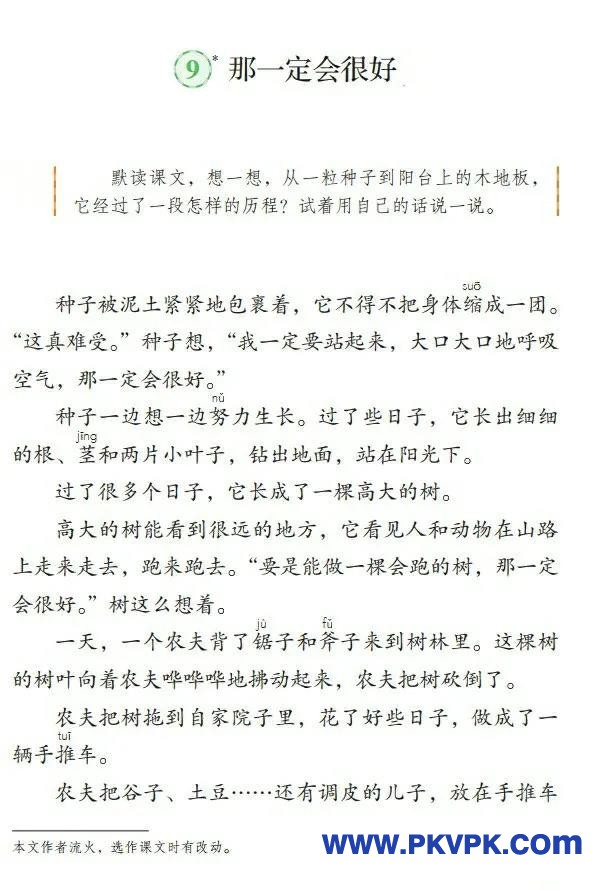 9* 那一定会很好

默读课文，想一想，从一粒种子到阳台上的木地板，它经过了一段怎样的历程？试着用自己的话说一说。

种子被泥土紧紧地包裹着，它不得不把身体缩(suō)成一团。“这真难受。”种子想，“我一定要站起来，大口大口地呼吸空气，那一定会很好。”

种子一边想一边努(nǔ)力生长。过了些日子，它长出细细的根、茎(jīng)和两片小叶子，钻出地面，站在阳光下。

过了很多个日子，它长成了一棵高大的树。

高大的树能看到很远的地方，它看见人和动物在山路上走来走去，跑来跑去。“要是能做一棵会跑的树，那一定会很好。”树这么想着。

一天，一个农夫背了锯(jù)子和斧(fǔ)子来到树林里。这棵树的树叶向着农夫哗哗哗地拂动起来，农夫把树砍倒了。

农夫把树拖到自家院子里，花了好些日子，做成了一辆手推(tuī)车。

农夫把谷子、土豆……还有调皮的儿子，放在手推车

本文作者流火，选作课文时有改动。

WWW.PKVPK.COM